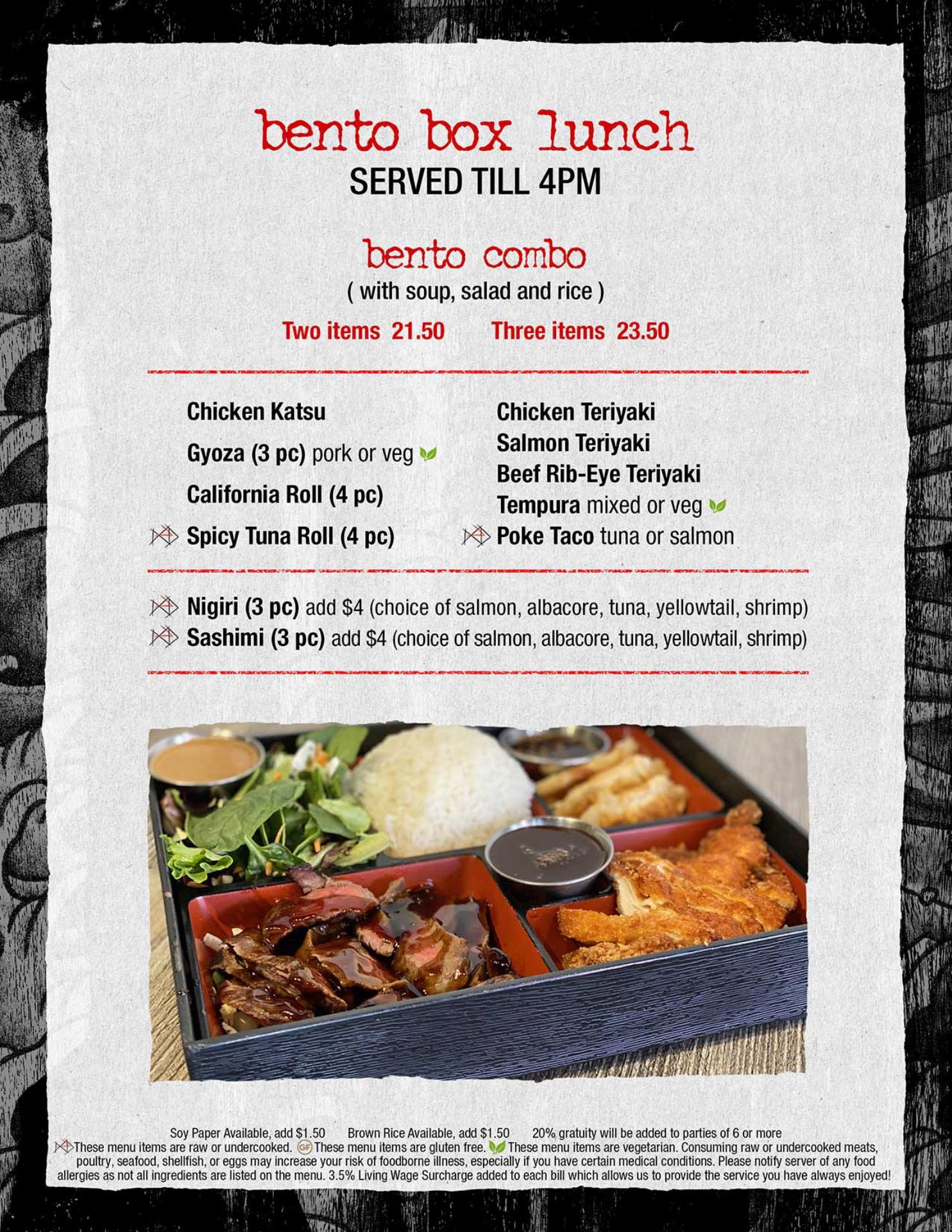 bento box lunch
SERVED TILL 4PM

bento combo
( with soup, salad and rice )

Two items 21.50    Three items 23.50

Chicken Katsu
Gyoza (3 pc) pork or veg
California Roll (4 pc)
Spicy Tuna Roll (4 pc)

Chicken Teriyaki
Salmon Teriyaki
Beef Rib-Eye Teriyaki
Tempura mixed or veg
Poke Taco tuna or salmon

Nigiri (3 pc) add $4 (choice of salmon, albacore, tuna, yellowtail, shrimp)
Sashimi (3 pc) add $4 (choice of salmon, albacore, tuna, yellowtail, shrimp)

Soy Paper Available, add $1.50    Brown Rice Available, add $1.50    20% gratuity will be added to parties of 6 or more

These menu items are raw or undercooked. GF These menu items are gluten free. These menu items are vegetarian. Consuming raw or undercooked meats, poultry, seafood, shellfish, or eggs may increase your risk of foodborne illness, especially if you have certain medical conditions. Please notify server of any food allergies as not all ingredients are listed on the menu. 3.5% Living Wage Surcharge added to each bill which allows us to provide the service you have always enjoyed!